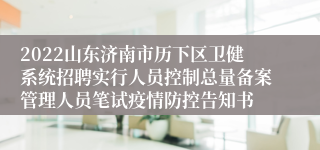 2022山东济南市历下区卫健系统招聘实行人员控制总量备案管理人员笔试疫情防控告知书